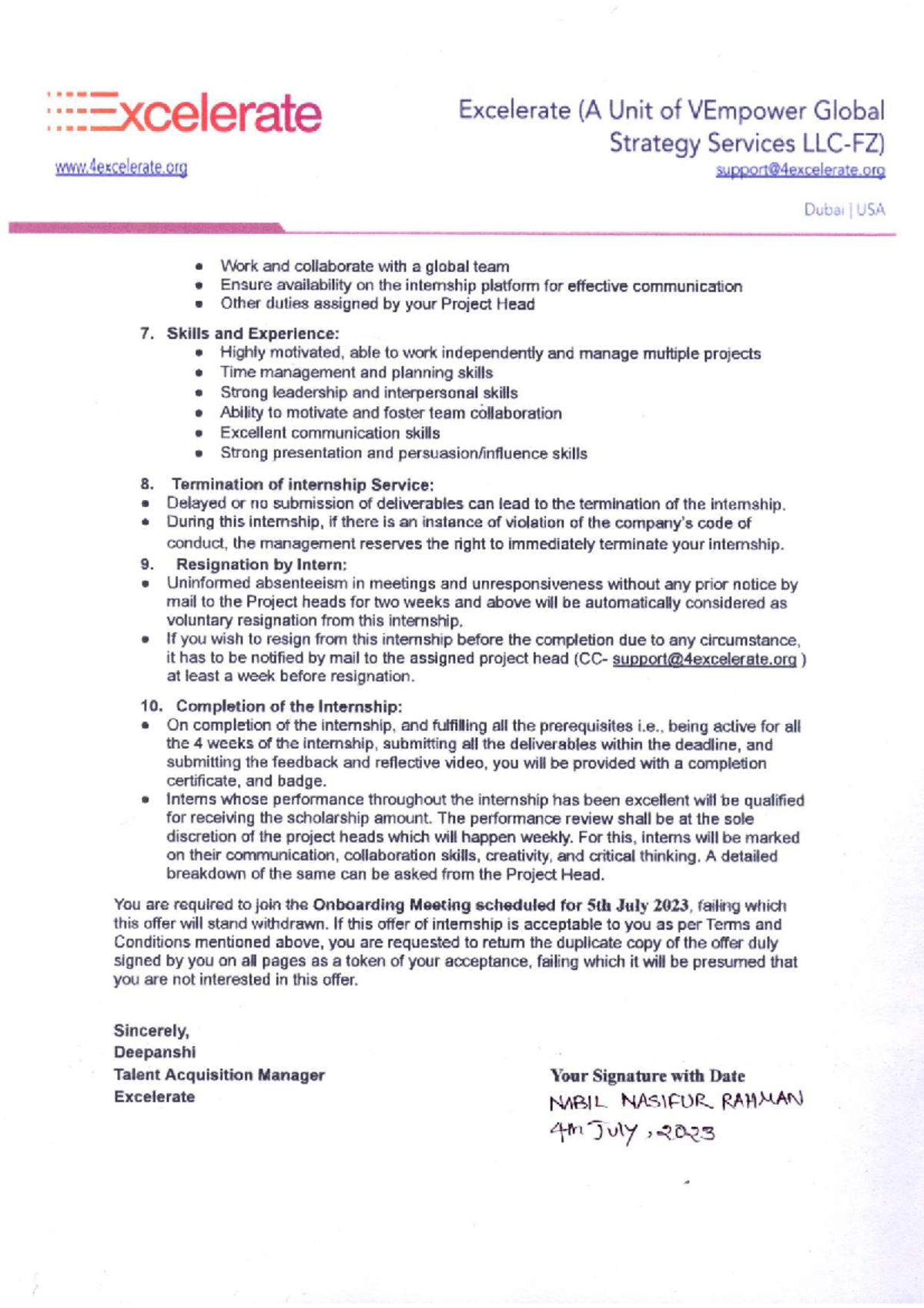 Excelerate

www.4excelerate.org

Excelerate (A Unit of VEmpower Global Strategy Services LLC-FZ)

support@4excelerate.org

Dubai | USA

• Work and collaborate with a global team
• Ensure availability on the internship platform for effective communication
• Other duties assigned by your Project Head

7. Skills and Experience:
• Highly motivated, able to work independently and manage multiple projects
• Time management and planning skills
• Strong leadership and interpersonal skills
• Ability to motivate and foster team collaboration
• Excellent communication skills
• Strong presentation and persuasion/influence skills

8. Termination of internship Service:
• Delayed or no submission of deliverables can lead to the termination of the internship.
• During this internship, if there is an instance of violation of the company's code of conduct, the management reserves the right to immediately terminate your internship.

9. Resignation by Intern:
• Uninformed absenteeism in meetings and unresponsiveness without any prior notice by mail to the Project heads for two weeks and above will be automatically considered as voluntary resignation from this internship.
• If you wish to resign from this internship before the completion due to any circumstance, it has to be notified by mail to the assigned project head (CC- support@4excelerate.org ) at least a week before resignation.

10. Completion of the Internship:
• On completion of the internship, and fulfilling all the prerequisites i.e., being active for all the 4 weeks of the internship, submitting all the deliverables within the deadline, and submitting the feedback and reflective video, you will be provided with a completion certificate, and badge.
• Interns whose performance throughout the internship has been excellent will be qualified for receiving the scholarship amount. The performance review shall be at the sole discretion of the project heads which will happen weekly. For this, interns will be marked on their communication, collaboration skills, creativity, and critical thinking. A detailed breakdown of the same can be asked from the Project Head.

You are required to join the Onboarding Meeting scheduled for 5th July 2023, failing which this offer will stand withdrawn. If this offer of internship is acceptable to you as per Terms and Conditions mentioned above, you are requested to return the duplicate copy of the offer duly signed by you on all pages as a token of your acceptance, failing which it will be presumed that you are not interested in this offer.

Sincerely,
Deepanshi
Talent Acquisition Manager
Excelerate

Your Signature with Date
NABIL NASIFUR RAHMAN
4th July, 2023